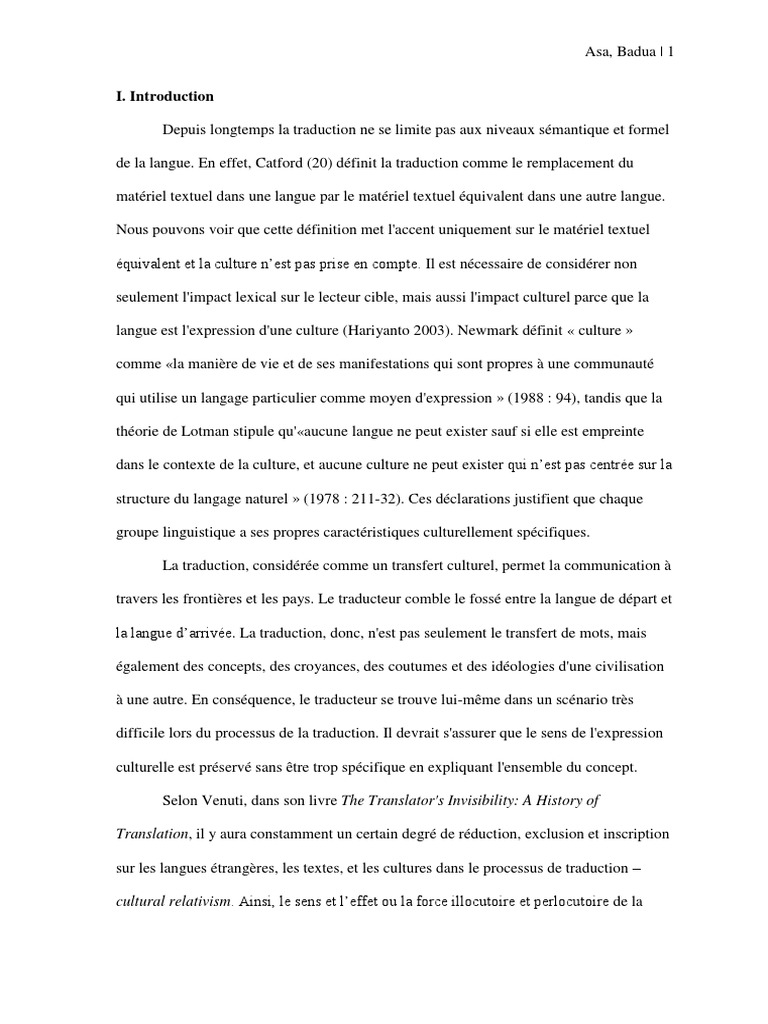 Asa, Badua | 1

I. Introduction

Depuis longtemps la traduction ne se limite pas aux niveaux sémantique et formel de la langue. En effet, Catford (20) définit la traduction comme le remplacement du matériel textuel dans une langue par le matériel textuel équivalent dans une autre langue. Nous pouvons voir que cette définition met l'accent uniquement sur le matériel textuel équivalent et la culture n'est pas prise en compte. Il est nécessaire de considérer non seulement l'impact lexical sur le lecteur cible, mais aussi l'impact culturel parce que la langue est l'expression d'une culture (Hariyanto 2003). Newmark définit « culture » comme «la manière de vie et de ses manifestations qui sont propres à une communauté qui utilise un langage particulier comme moyen d'expression » (1988 : 94), tandis que la théorie de Lotman stipule qu'«aucune langue ne peut exister sauf si elle est empreinte dans le contexte de la culture, et aucune culture ne peut exister qui n'est pas centrée sur la structure du langage naturel » (1978 : 211-32). Ces déclarations justifient que chaque groupe linguistique a ses propres caractéristiques culturellement spécifiques.

La traduction, considérée comme un transfert culturel, permet la communication à travers les frontières et les pays. Le traducteur comble le fossé entre la langue de départ et la langue d'arrivée. La traduction, donc, n'est pas seulement le transfert de mots, mais également des concepts, des croyances, des coutumes et des idéologies d'une civilisation à une autre. En conséquence, le traducteur se trouve lui-même dans un scénario très difficile lors du processus de la traduction. Il devrait s'assurer que le sens de l'expression culturelle est préservé sans être trop spécifique en expliquant l'ensemble du concept.

Selon Venuti, dans son livre The Translator's Invisibility: A History of Translation, il y aura constamment un certain degré de réduction, exclusion et inscription sur les langues étrangères, les textes, et les cultures dans le processus de traduction – cultural relativism. Ainsi, le sens et l'effet ou la force illocutoire et perlocutoire de la